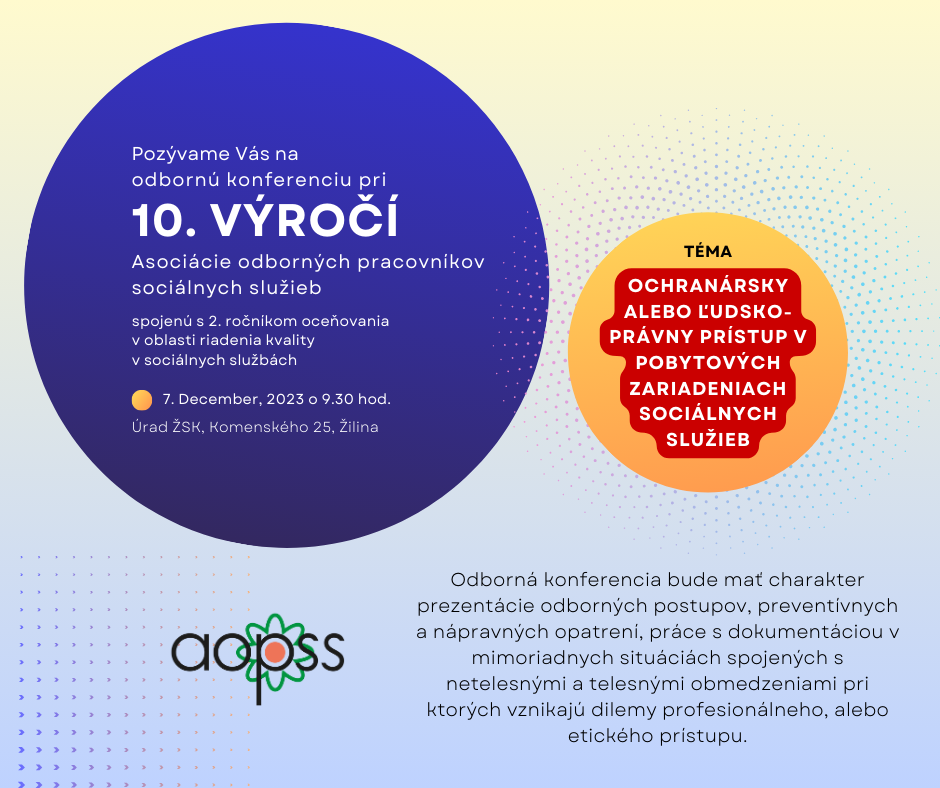 Pozývame Vás na odbornú konferenciu pri

10. VÝROČÍ

Asociácie odborných pracovníkov sociálnych služieb

spojenú s 2. ročníkom oceňovania v oblasti riadenia kvality v sociálnych službách

7. December, 2023 o 9.30 hod.

Úrad ŽSK, Komenského 25, Žilina

TÉMA

OCHRANÁRSKY ALEBO ĽUDSKO-PRÁVNY PRÍSTUP V POBYTOVÝCH ZARIADENIACH SOCIÁLNYCH SLUŽIEB

aopss

Odborná konferencia bude mať charakter prezentácie odborných postupov, preventívnych a nápravných opatrení, práce s dokumentáciou v mimoriadnych situáciách spojených s netelesnými a telesnými obmedzeniami pri ktorých vznikajú dilemy profesionálneho, alebo etického prístupu.